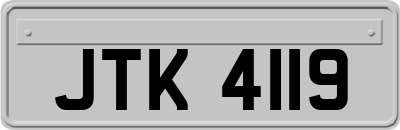 JTK 4119